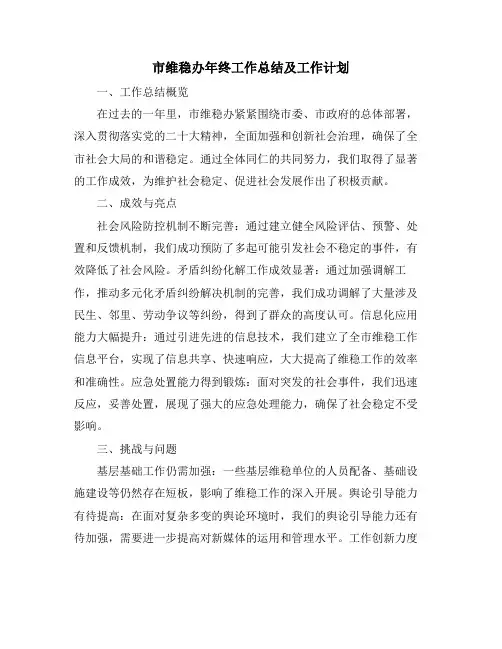 市维稳办年终工作总结及工作计划

一、工作总结概览

在过去的一年里，市维稳办紧紧围绕市委、市政府的总体部署，深入贯彻落实党的二十大精神，全面加强和创新社会治理，确保了全市社会大局的和谐稳定。通过全体同仁的共同努力，我们取得了显著的工作成效，为维护社会稳定、促进社会发展作出了积极贡献。

二、成效与亮点

社会风险防控机制不断完善：通过建立健全风险评估、预警、处置和反馈机制，我们成功预防了多起可能引发社会不稳定的事件，有效降低了社会风险。矛盾纠纷化解工作成效显著：通过加强调解工作，推动多元化矛盾纠纷解决机制的完善，我们成功调解了大量涉及民生、邻里、劳动争议等纠纷，得到了群众的高度认可。信息化应用能力大幅提升：通过引进先进的信息技术，我们建立了全市维稳工作信息平台，实现了信息共享、快速响应，大大提高了维稳工作的效率和准确性。应急处置能力得到锻炼：面对突发的社会事件，我们迅速反应，妥善处置，展现了强大的应急处理能力，确保了社会稳定不受影响。

三、挑战与问题

基层基础工作仍需加强：一些基层维稳单位的人员配备、基础设施建设等仍然存在短板，影响了维稳工作的深入开展。舆论引导能力有待提高：在面对复杂多变的舆论环境时，我们的舆论引导能力还有待加强，需要进一步提高对新媒体的运用和管理水平。工作创新力度